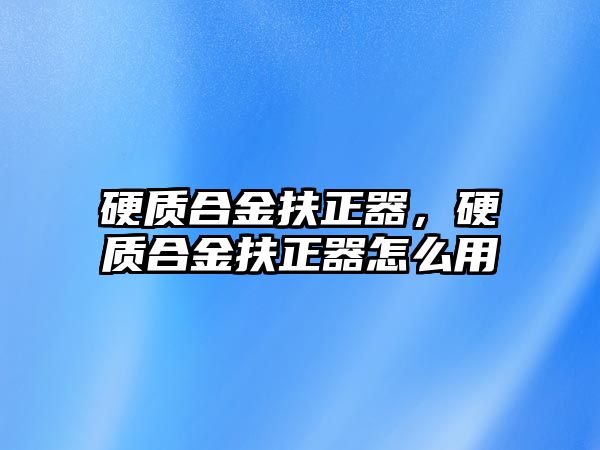 硬质合金扶正器，硬质合金扶正器怎么用